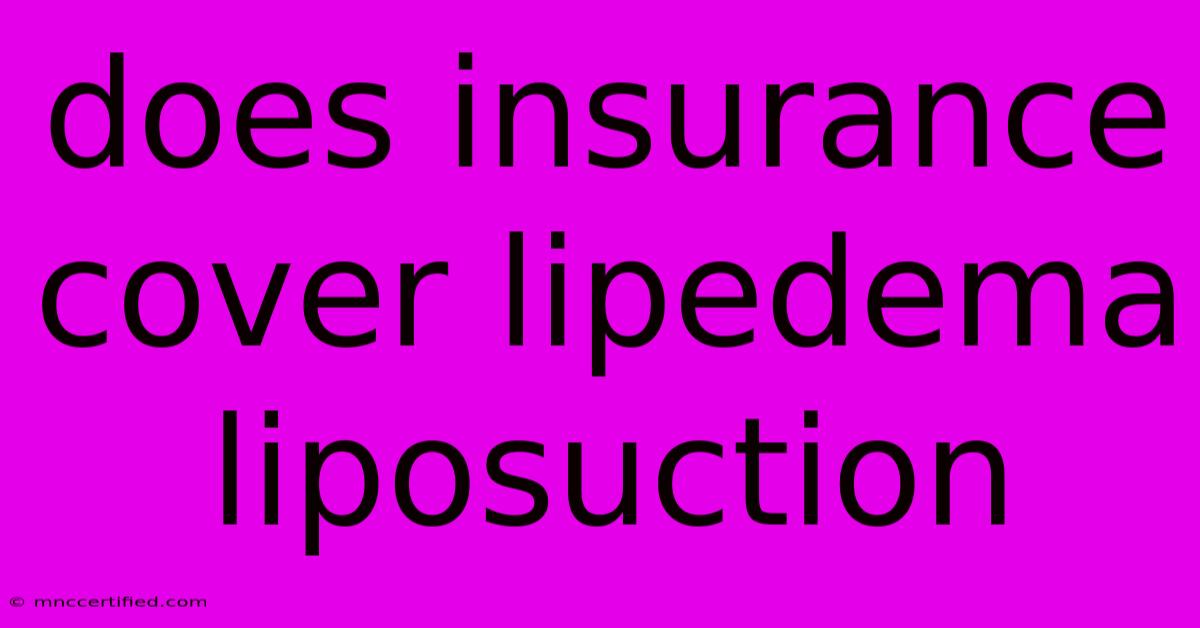 does insurance cover lipedema liposuction

© mnccertified.com